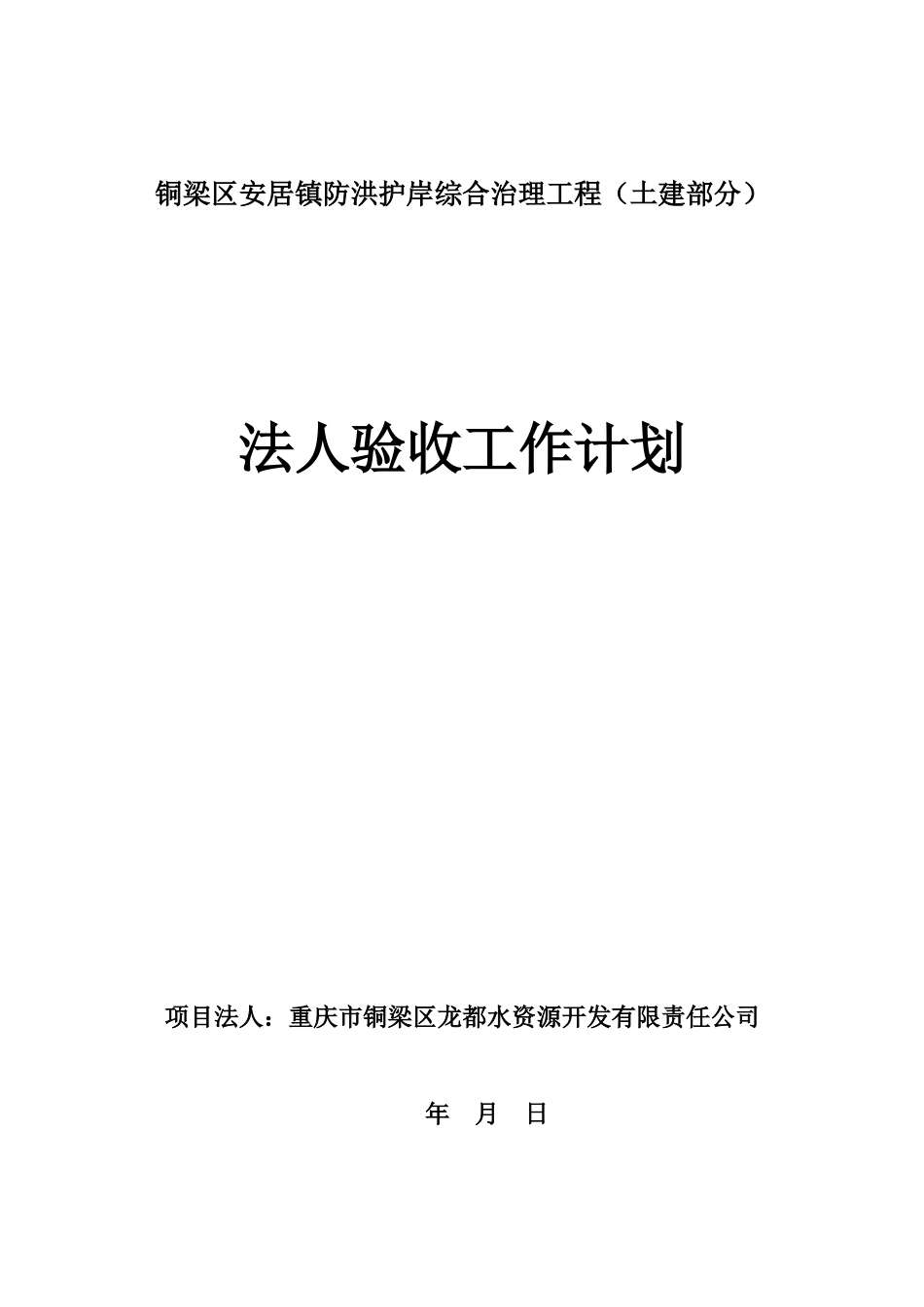 铜梁区安居镇防洪护岸综合治理工程（土建部分）

法人验收工作计划

项目法人：重庆市铜梁区龙都水资源开发有限责任公司

年 月 日